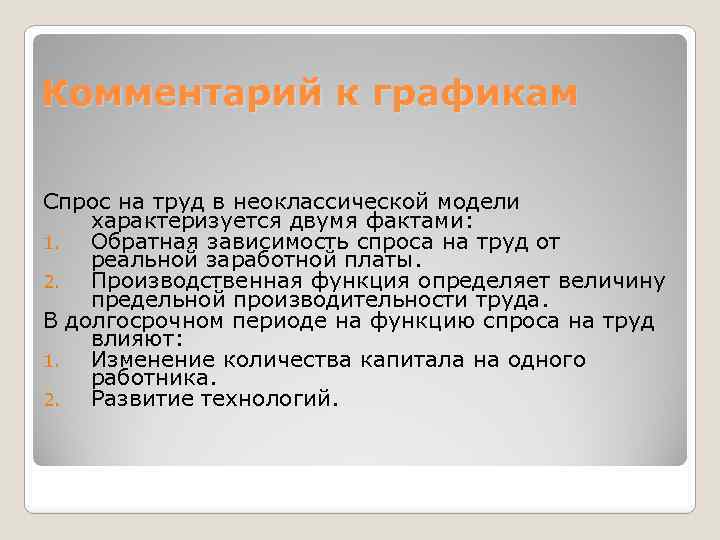 Комментарий к графикам

Спрос на труд в неоклассической модели характеризуется двумя фактами:
1. Обратная зависимость спроса на труд от реальной заработной платы.
2. Производственная функция определяет величину предельной производительности труда.
В долгосрочном периоде на функцию спроса на труд влияют:
1. Изменение количества капитала на одного работника.
2. Развитие технологий.